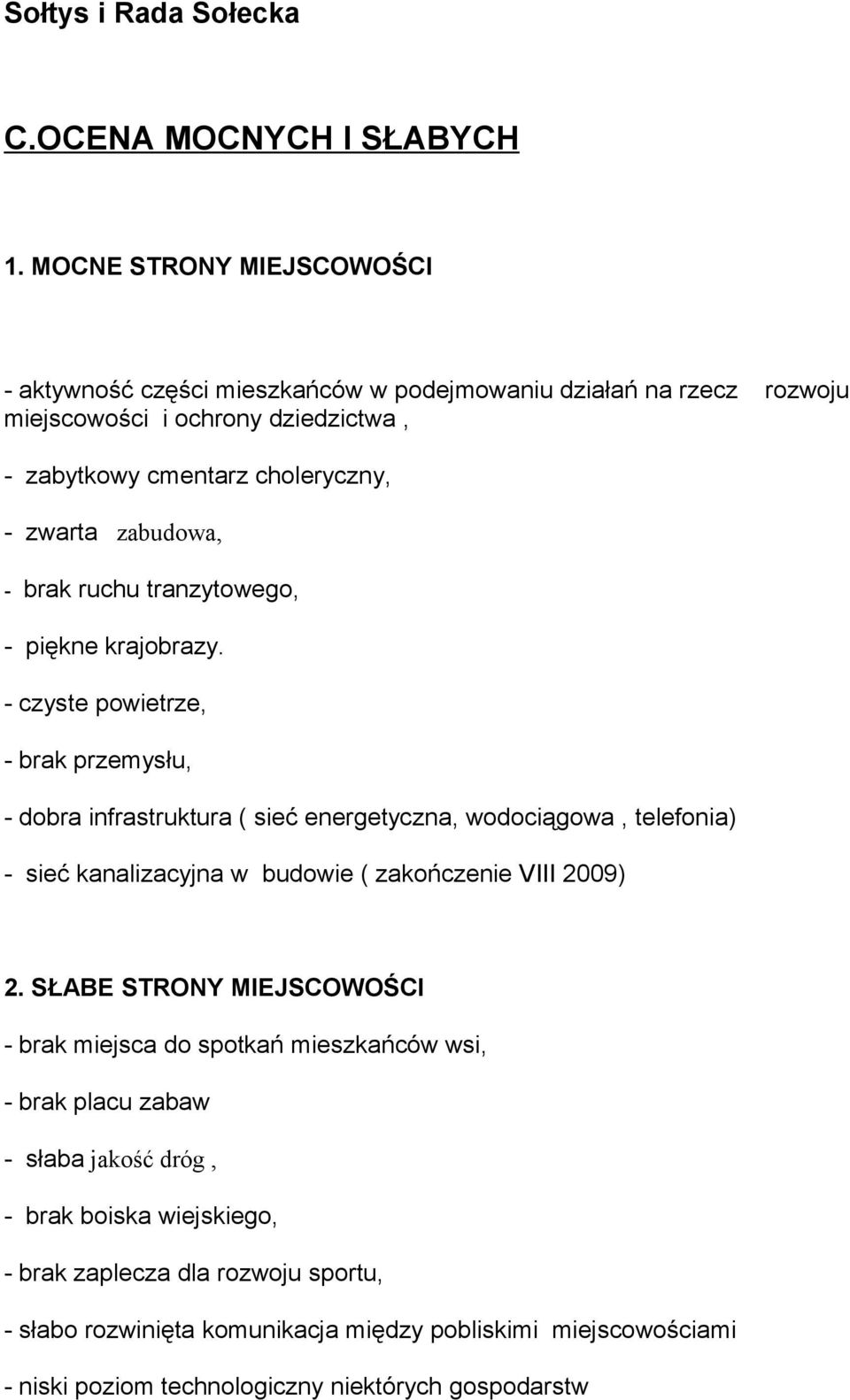 Sołtys i Rada Sołecka

C.OCENA MOCNYCH I SŁABYCH

1. MOCNE STRONY MIEJSCOWOŚCI

- aktywność części mieszkańców w podejmowaniu działań na rzecz rozwoju miejscowości i ochrony dziedzictwa ,

- zabytkowy cmentarz choleryczny,

- zwarta zabudowa,

- brak ruchu tranzytowego,

- piękne krajobrazy.

- czyste powietrze,

- brak przemysłu,

- dobra infrastruktura ( sieć energetyczna, wodociągowa , telefonia)

- sieć kanalizacyjna w budowie ( zakończenie VIII 2009)

2. SŁABE STRONY MIEJSCOWOŚCI

- brak miejsca do spotkań mieszkańców wsi,

- brak placu zabaw

- słaba jakość dróg ,

- brak boiska wiejskiego,

- brak zaplecza dla rozwoju sportu,

- słabo rozwinięta komunikacja między pobliskimi miejscowościami

- niski poziom technologiczny niektórych gospodarstw